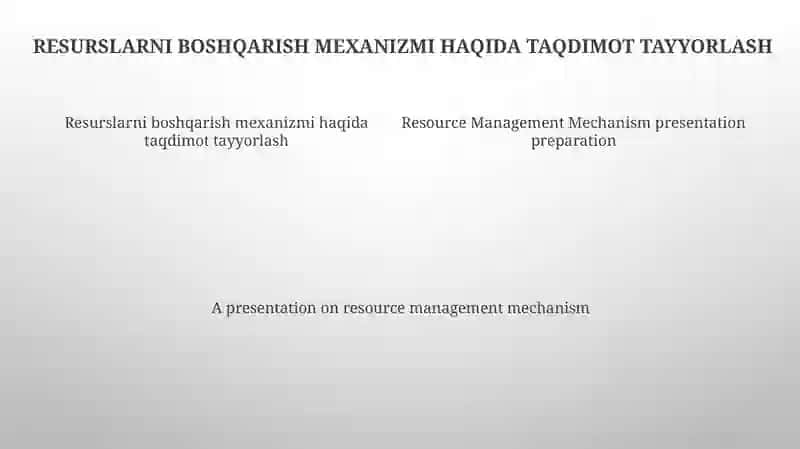 RESURSLARNI BOSHQARISH MEXANIZMI HAQIDA TAQDIMOT TAYYORLASH

Resurslarni boshqarish mexanizmi haqida taqdimot tayyorlash

Resource Management Mechanism presentation preparation

A presentation on resource management mechanism